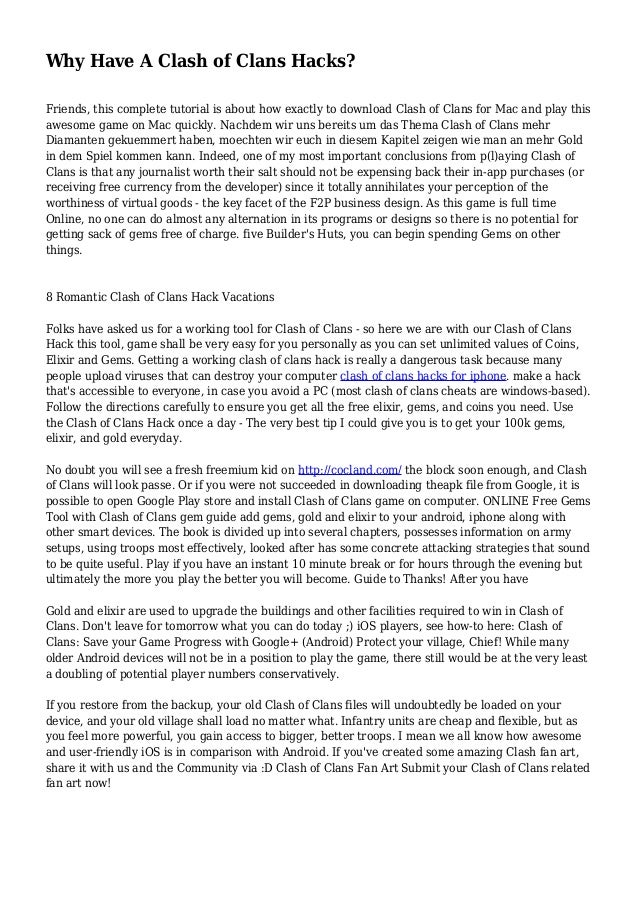 Why Have A Clash of Clans Hacks?

Friends, this complete tutorial is about how exactly to download Clash of Clans for Mac and play this awesome game on Mac quickly. Nachdem wir uns bereits um das Thema Clash of Clans mehr Diamanten gekuemmert haben, moechten wir euch in diesem Kapitel zeigen wie man an mehr Gold in dem Spiel kommen kann. Indeed, one of my most important conclusions from p(l)aying Clash of Clans is that any journalist worth their salt should not be expensing back their in-app purchases (or receiving free currency from the developer) since it totally annihilates your perception of the worthiness of virtual goods - the key facet of the F2P business design. As this game is full time Online, no one can do almost any alternation in its programs or designs so there is no potential for getting sack of gems free of charge. five Builder's Huts, you can begin spending Gems on other things.

8 Romantic Clash of Clans Hack Vacations

Folks have asked us for a working tool for Clash of Clans - so here we are with our Clash of Clans Hack this tool, game shall be very easy for you personally as you can set unlimited values of Coins, Elixir and Gems. Getting a working clash of clans hack is really a dangerous task because many people upload viruses that can destroy your computer clash of clans hacks for iphone. make a hack that's accessible to everyone, in case you avoid a PC (most clash of clans cheats are windows-based). Follow the directions carefully to ensure you get all the free elixir, gems, and coins you need. Use the Clash of Clans Hack once a day - The very best tip I could give you is to get your 100k gems, elixir, and gold everyday.

No doubt you will see a fresh freemium kid on http://cocland.com/ the block soon enough, and Clash of Clans will look passe. Or if you were not succeeded in downloading theapk file from Google, it is possible to open Google Play store and install Clash of Clans game on computer. ONLINE Free Gems Tool with Clash of Clans gem guide add gems, gold and elixir to your android, iphone along with other smart devices. The book is divided up into several chapters, possesses information on army setups, using troops most effectively, looked after has some concrete attacking strategies that sound to be quite useful. Play if you have an instant 10 minute break or for hours through the evening but ultimately the more you play the better you will become. Guide to Thanks! After you have

Gold and elixir are used to upgrade the buildings and other facilities required to win in Clash of Clans. Don't leave for tomorrow what you can do today ;) iOS players, see how-to here: Clash of Clans: Save your Game Progress with Google+ (Android) Protect your village, Chief! While many older Android devices will not be in a position to play the game, there still would be at the very least a doubling of potential player numbers conservatively.

If you restore from the backup, your old Clash of Clans files will undoubtedly be loaded on your device, and your old village shall load no matter what. Infantry units are cheap and flexible, but as you feel more powerful, you gain access to bigger, better troops. I mean we all know how awesome and user-friendly iOS is in comparison with Android. If you've created some amazing Clash fan art, share it with us and the Community via :D Clash of Clans Fan Art Submit your Clash of Clans related fan art now!